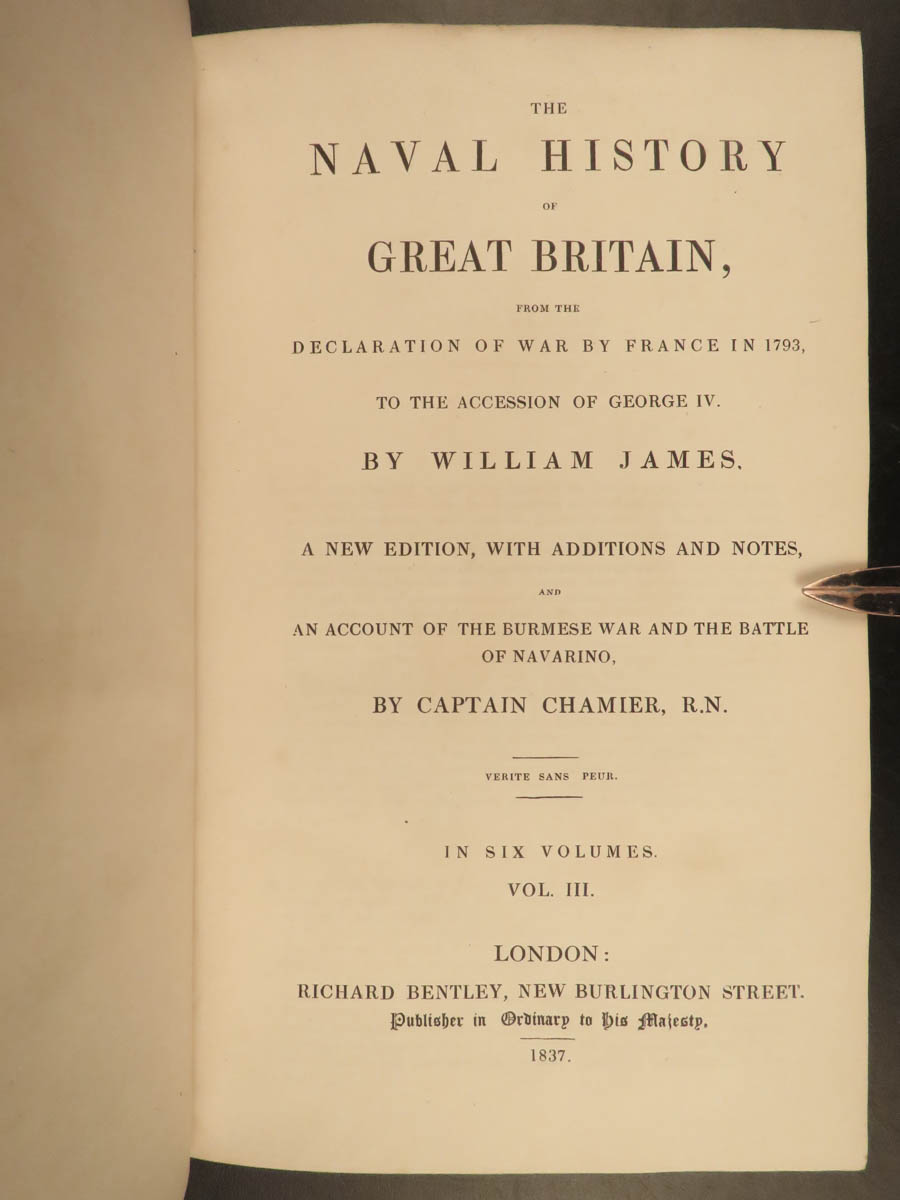 THE

NAVAL HISTORY

OF

GREAT BRITAIN,

FROM THE

DECLARATION OF WAR BY FRANCE IN 1793,

TO THE ACCESSION OF GEORGE IV.

BY WILLIAM JAMES.

A NEW EDITION, WITH ADDITIONS AND NOTES,

AND

AN ACCOUNT OF THE BURMESE WAR AND THE BATTLE OF NAVARINO,

BY CAPTAIN CHAMIER, R.N.

VERITE SANS PEUR.

IN SIX VOLUMES.

VOL. III.

LONDON:

RICHARD BENTLEY, NEW BURLINGTON STREET.

Publisher in Ordinary to His Majesty.

1837.